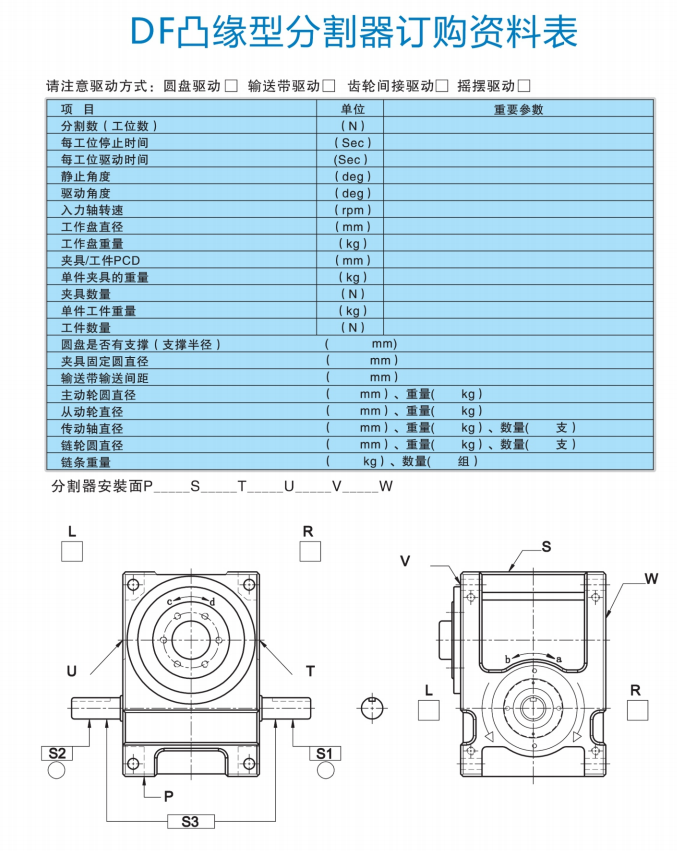 DF凸缘型分割器订购资料表

请注意驱动方式：圆盘驱动□ 输送带驱动□ 齿轮间接驱动□ 摇摆驱动□

| 项　目 | 单位 | 重要参数 |
|---|---|---|
| 分割数（工位数） | （N） | |
| 每工位停止时间 | （Sec） | |
| 每工位驱动时间 | （Sec） | |
| 静止角度 | （deg） | |
| 驱动角度 | （deg） | |
| 入力轴转速 | （rpm） | |
| 工作盘直径 | （mm） | |
| 工作盘重量 | （kg） | |
| 夹具/工件PCD | （mm） | |
| 单件夹具的重量 | （kg） | |
| 夹具数量 | （N） | |
| 单件工件重量 | （kg） | |
| 工件数量 | （N） | |
| 圆盘是否有支撑（支撑半径） | （　　mm） | |
| 夹具固定圆直径 | （　　mm） | |
| 输送带输送间距 | （　　mm） | |
| 主动轮圆直径 | （　　mm）、重量（　　kg） | |
| 从动轮直径 | （　　mm）、重量（　　kg） | |
| 传动轴直径 | （　　mm）、重量（　　kg）、数量（　　支） | |
| 链轮圆直径 | （　　mm）、重量（　　kg）、数量（　　支） | |
| 链条重量 | （　　kg）、数量（　　组） | |

分割器安装面P____S____T____U____V____W

L
R
c
d
U
T
S2
S1
P
S3
V
S
W
b
a
L
R